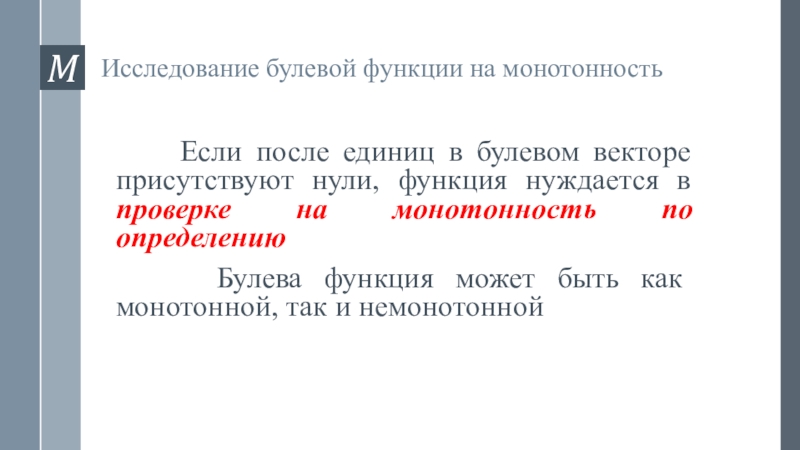 M Исследование булевой функции на монотонность

Если после единиц в булевом векторе присутствуют нули, функция нуждается в проверке на монотонность по определению

Булева функция может быть как монотонной, так и немонотонной